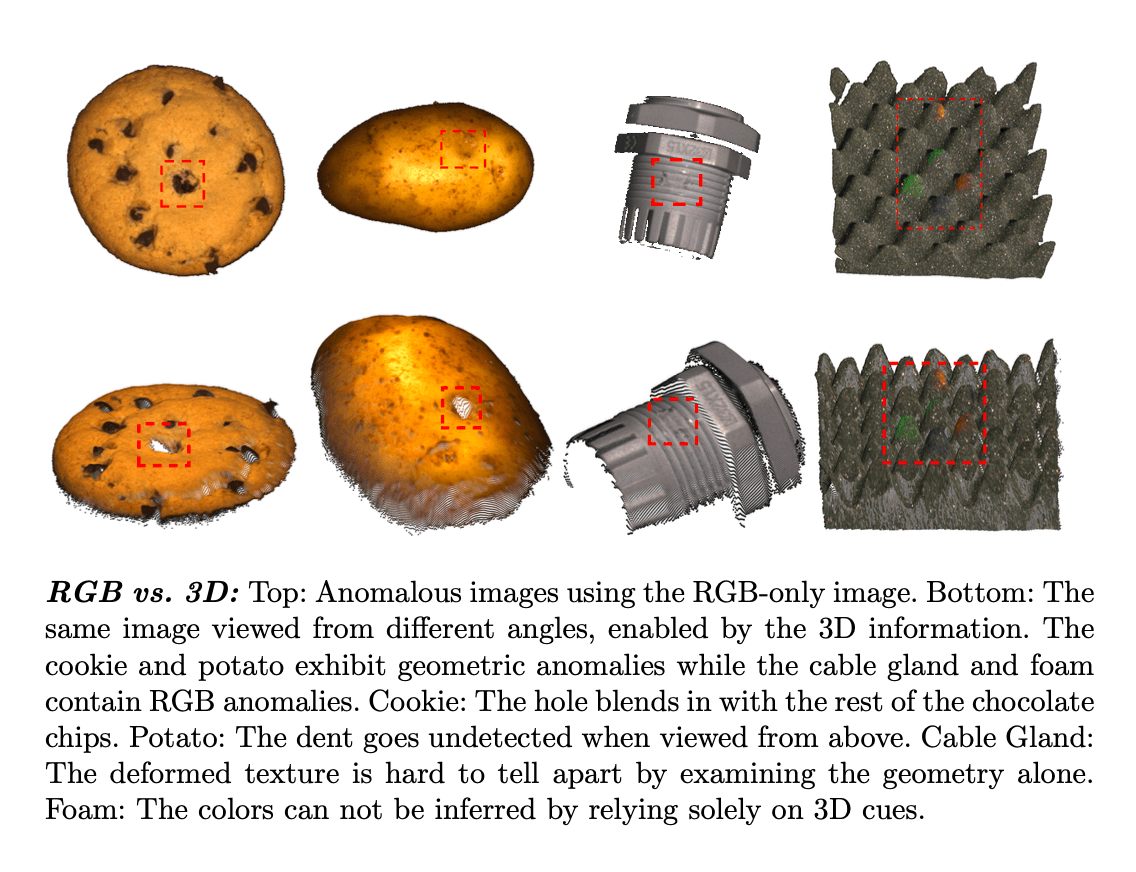 RGB vs. 3D: Top: Anomalous images using the RGB-only image. Bottom: The same image viewed from different angles, enabled by the 3D information. The cookie and potato exhibit geometric anomalies while the cable gland and foam contain RGB anomalies. Cookie: The hole blends in with the rest of the chocolate chips. Potato: The dent goes undetected when viewed from above. Cable Gland: The deformed texture is hard to tell apart by examining the geometry alone. Foam: The colors can not be inferred by relying solely on 3D cues.